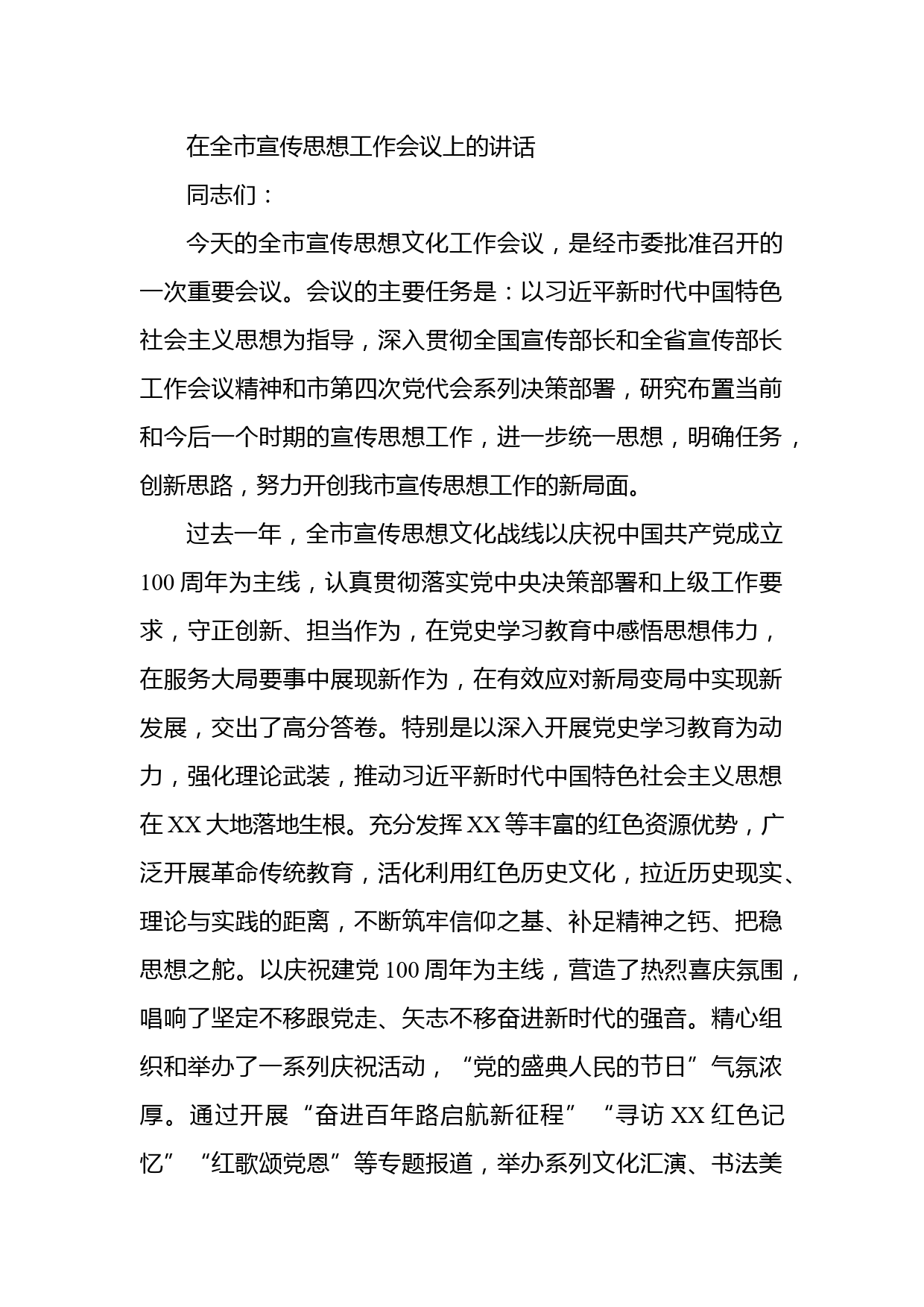 在全市宣传思想工作会议上的讲话

同志们：

今天的全市宣传思想文化工作会议，是经市委批准召开的一次重要会议。会议的主要任务是：以习近平新时代中国特色社会主义思想为指导，深入贯彻全国宣传部长和全省宣传部长工作会议精神和市第四次党代会系列决策部署，研究布置当前和今后一个时期的宣传思想工作，进一步统一思想，明确任务，创新思路，努力开创我市宣传思想工作的新局面。

过去一年，全市宣传思想文化战线以庆祝中国共产党成立100周年为主线，认真贯彻落实党中央决策部署和上级工作要求，守正创新、担当作为，在党史学习教育中感悟思想伟力，在服务大局要事中展现新作为，在有效应对新局变局中实现新发展，交出了高分答卷。特别是以深入开展党史学习教育为动力，强化理论武装，推动习近平新时代中国特色社会主义思想在XX大地落地生根。充分发挥XX等丰富的红色资源优势，广泛开展革命传统教育，活化利用红色历史文化，拉近历史现实、理论与实践的距离，不断筑牢信仰之基、补足精神之钙、把稳思想之舵。以庆祝建党100周年为主线，营造了热烈喜庆氛围，唱响了坚定不移跟党走、矢志不移奋进新时代的强音。精心组织和举办了一系列庆祝活动，“党的盛典人民的节日”气氛浓厚。通过开展“奋进百年路启航新征程”“寻访XX红色记忆”“红歌颂党恩”等专题报道，举办系列文化汇演、书法美